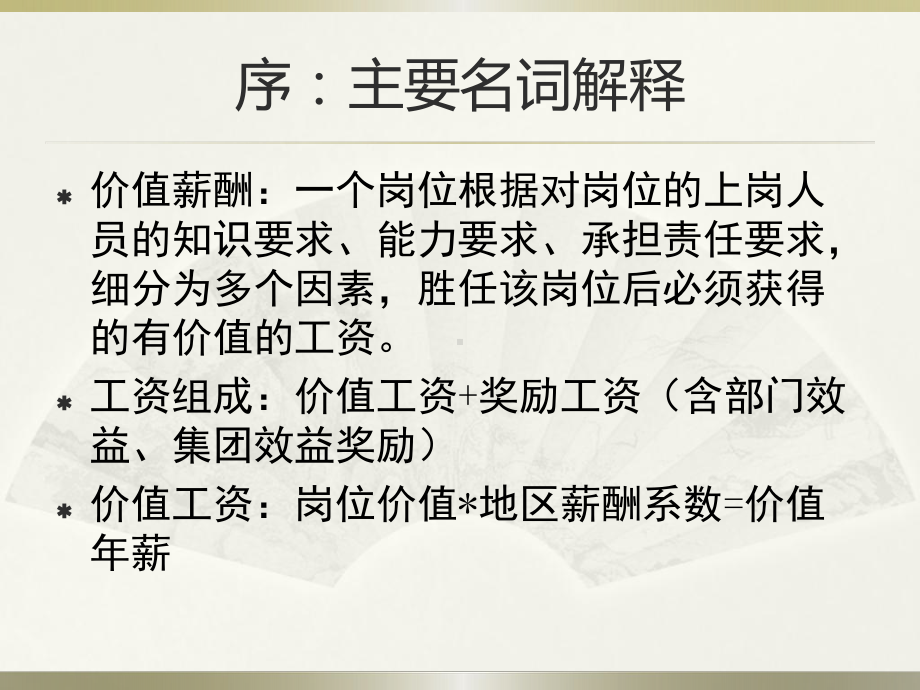 序：主要名词解释

价值薪酬：一个岗位根据对岗位的上岗人员的知识要求、能力要求、承担责任要求，细分为多个因素，胜任该岗位后必须获得的有价值的工资。

工资组成：价值工资+奖励工资（含部门效益、集团效益奖励）

价值工资：岗位价值*地区薪酬系数=价值年薪